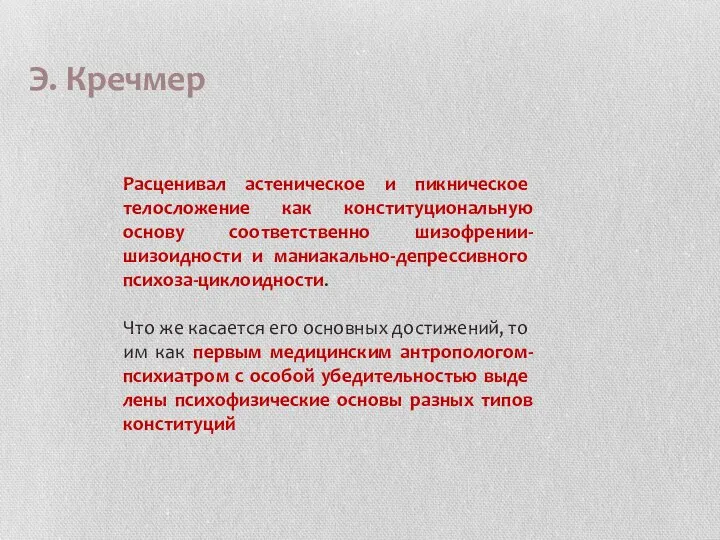 Э. Кречмер

Расценивал астеническое и пикническое телосложение как конституциональную основу соответственно шизофрении-шизоидности и маниакально-депрессивного психоза-циклоидности.

Что же касается его основных достижений, то им как первым медицинским антропологом-психиатром с особой убедительностью выде лены психофизические основы разных типов конституций